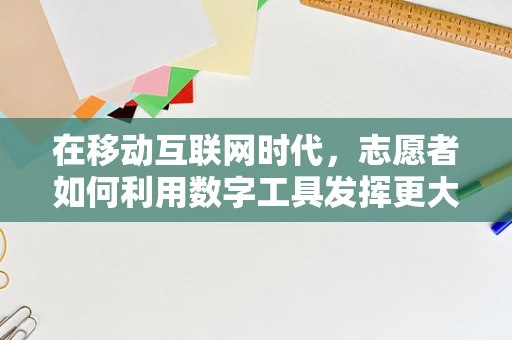 在移动互联网时代，志愿者如何利用数字工具发挥更大